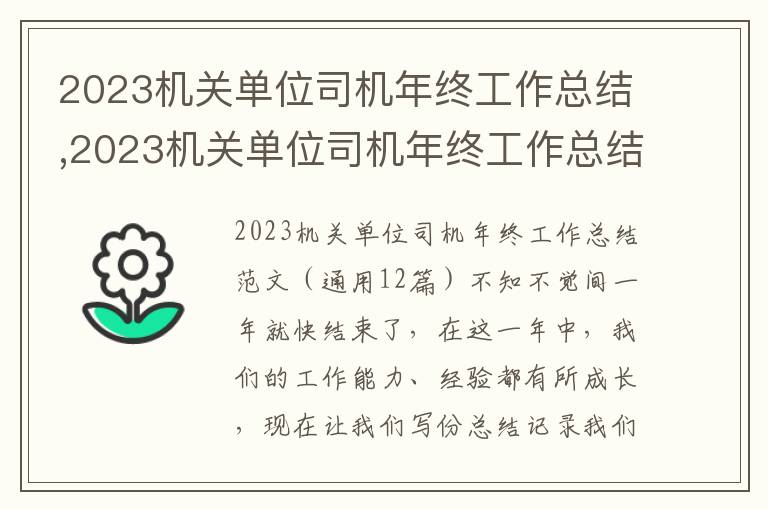 2023机关单位司机年终工作总结,2023机关单位司机年终工作总结

2023机关单位司机年终工作总结范文（通用12篇）不知不觉间一年就快结束了，在这一年中，我们的工作能力、经验都有所成长，现在让我们写份总结记录我们